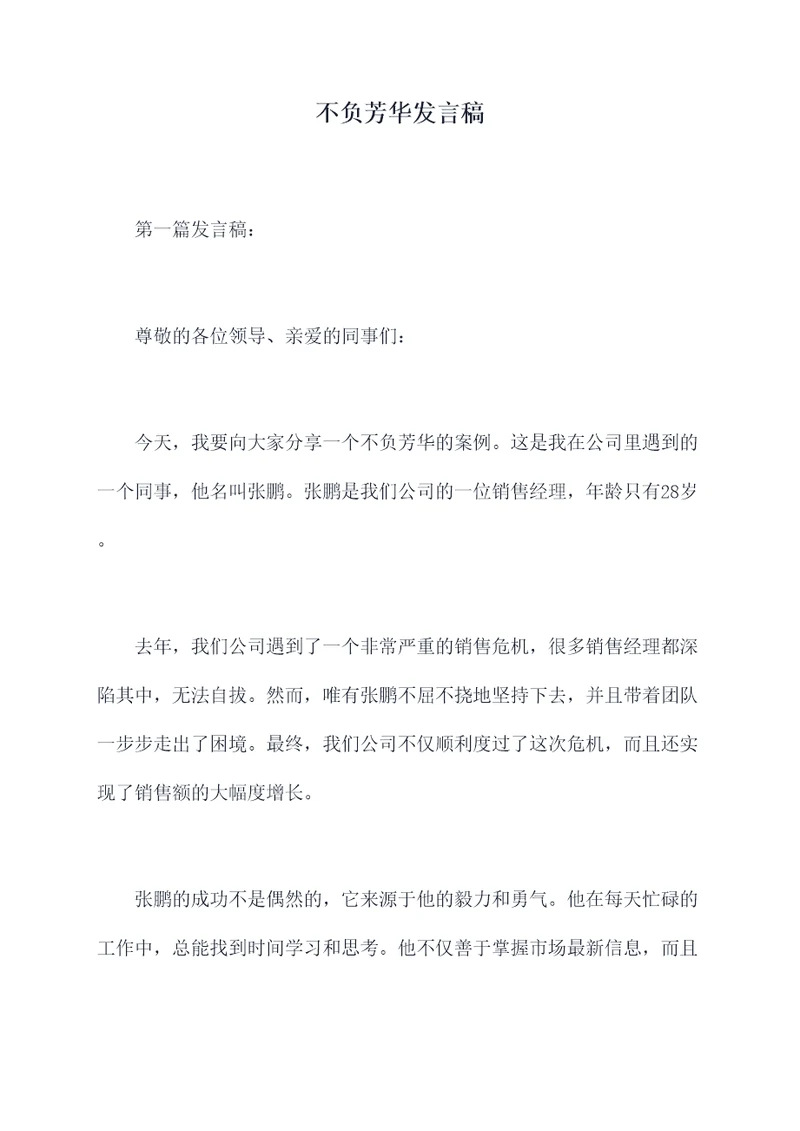 不负芳华发言稿

第一篇发言稿：

尊敬的各位领导、亲爱的同事们：

今天，我要向大家分享一个不负芳华的案例。这是我在公司里遇到的一个同事，他名叫张鹏。张鹏是我们公司的一位销售经理，年龄只有28岁。

去年，我们公司遇到了一个非常严重的销售危机，很多销售经理都深陷其中，无法自拔。然而，唯有张鹏不屈不挠地坚持下去，并且带着团队一步步走出了困境。最终，我们公司不仅顺利度过了这次危机，而且还实现了销售额的大幅度增长。

张鹏的成功不是偶然的，它来源于他的毅力和勇气。他在每天忙碌的工作中，总能找到时间学习和思考。他不仅善于掌握市场最新信息，而且